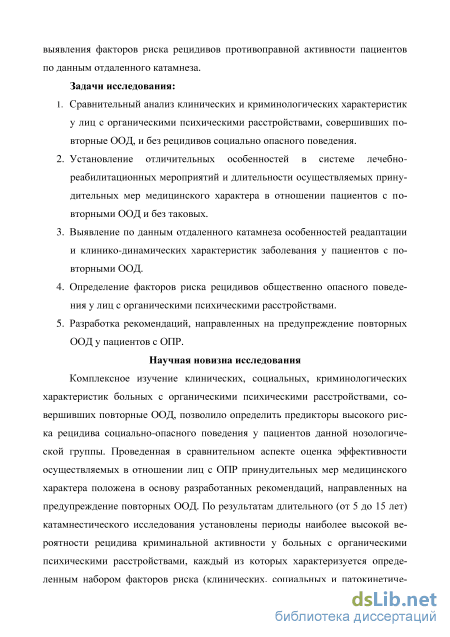 выявления факторов риска рецидивов противоправной активности пациентов по данным отдаленного катамнеза.

Задачи исследования:

1. Сравнительный анализ клинических и криминологических характеристик у лиц с органическими психическими расстройствами, совершивших повторные ООД, и без рецидивов социально опасного поведения.

2. Установление отличительных особенностей в системе лечебно-реабилитационных мероприятий и длительности осуществляемых принудительных мер медицинского характера в отношении пациентов с повторными ООД и без таковых.

3. Выявление по данным отдаленного катамнеза особенностей реадаптации и клинико-динамических характеристик заболевания у пациентов с повторными ООД.

4. Определение факторов риска рецидивов общественно опасного поведения у лиц с органическими психическими расстройствами.

5. Разработка рекомендаций, направленных на предупреждение повторных ООД у пациентов с ОПР.

Научная новизна исследования

Комплексное изучение клинических, социальных, криминологических характеристик больных с органическими психическими расстройствами, совершивших повторные ООД, позволило определить предикторы высокого риска рецидива социально-опасного поведения у пациентов данной нозологической группы. Проведенная в сравнительном аспекте оценка эффективности осуществляемых в отношении лиц с ОПР принудительных мер медицинского характера положена в основу разработанных рекомендаций, направленных на предупреждение повторных ООД. По результатам длительного (от 5 до 15 лет) катамнестического исследования установлены периоды наиболее высокой вероятности рецидива криминальной активности у больных с органическими психическими расстройствами, каждый из которых характеризуется определенным набором факторов риска (клинических, социальных и патокинетиче-

dsLib.net
библиотека диссертаций